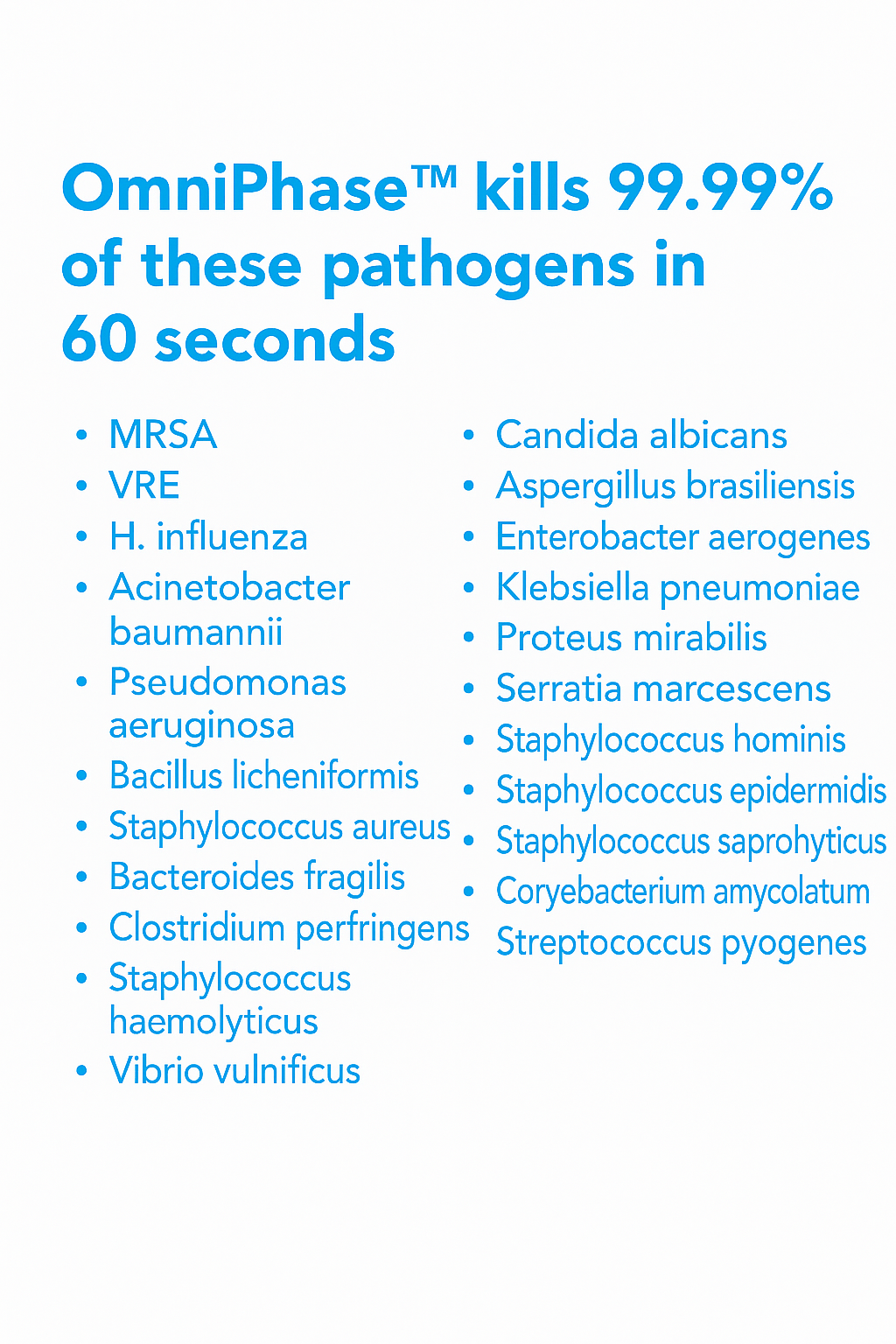 OmniPhase™ kills 99.99% of these pathogens in 60 seconds

• MRSA
• VRE
• H. influenza
• Acinetobacter baumannii
• Pseudomonas aeruginosa
• Bacillus licheniformis
• Staphylococcus aureus
• Bacteroides fragilis
• Clostridium perfringens
• Staphylococcus haemolyticus
• Vibrio vulnificus

• Candida albicans
• Aspergillus brasiliensis
• Enterobacter aerogenes
• Klebsiella pneumoniae
• Proteus mirabilis
• Serratia marcescens
• Staphylococcus hominis
• Staphylococcus epidermidis
• Staphylococcus saprohyticus
• Coryebacterium amycolatum
Streptococcus pyogenes